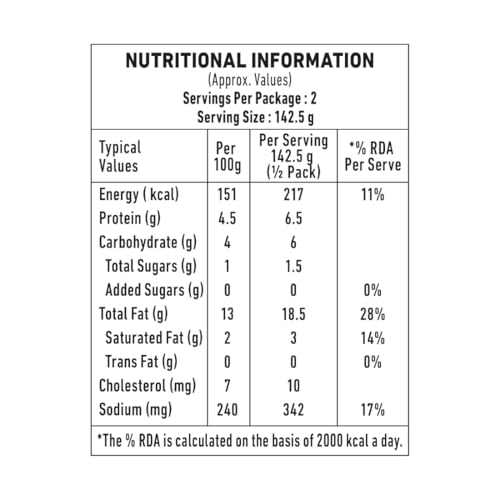 NUTRITIONAL INFORMATION
(Approx. Values)
Servings Per Package : 2
Serving Size : 142.5 g

| Typical Values | Per 100g | Per Serving 142.5 g (½ Pack) | *% RDA Per Serve |
|---|---|---|---|
| Energy ( kcal) | 151 | 217 | 11% |
| Protein (g) | 4.5 | 6.5 | |
| Carbohydrate (g) | 4 | 6 | |
| Total Sugars (g) | 1 | 1.5 | |
| Added Sugars (g) | 0 | 0 | 0% |
| Total Fat (g) | 13 | 18.5 | 28% |
| Saturated Fat (g) | 2 | 3 | 14% |
| Trans Fat (g) | 0 | 0 | 0% |
| Cholesterol (mg) | 7 | 10 | |
| Sodium (mg) | 240 | 342 | 17% |

*The % RDA is calculated on the basis of 2000 kcal a day.